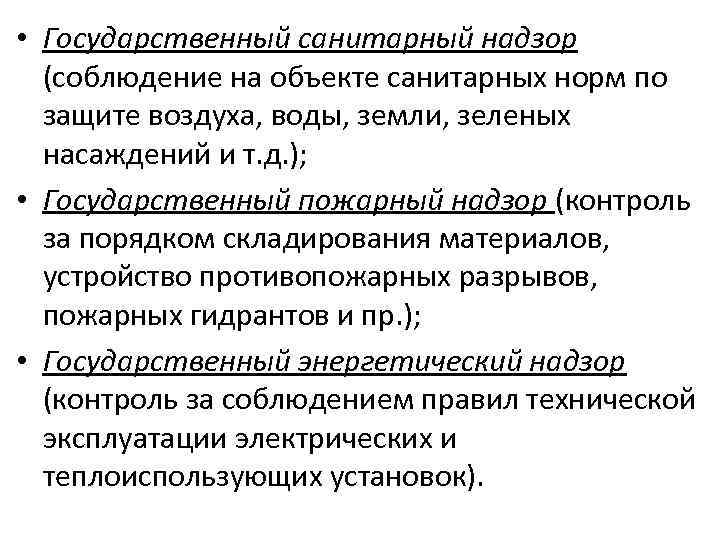 • Государственный санитарный надзор (соблюдение на объекте санитарных норм по защите воздуха, воды, земли, зеленых насаждений и т.д.);
• Государственный пожарный надзор (контроль за порядком складирования материалов, устройство противопожарных разрывов, пожарных гидрантов и пр.);
• Государственный энергетический надзор (контроль за соблюдением правил технической эксплуатации электрических и теплоиспользующих установок).